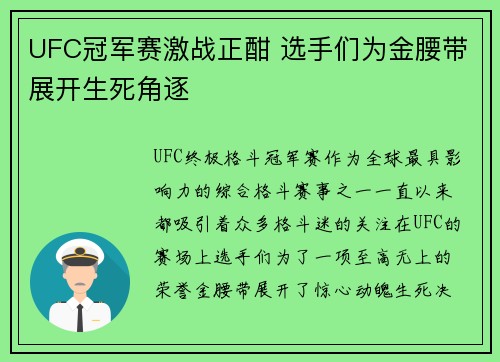 UFC冠军赛激战正酣 选手们为金腰带展开生死角逐

UFC终极格斗冠军赛作为全球最具影响力的综合格斗赛事之一一直以来都吸引着众多格斗迷的关注在UFC的赛场上选手们为了一项至高无上的荣誉金腰带展开了惊心动魄生死决